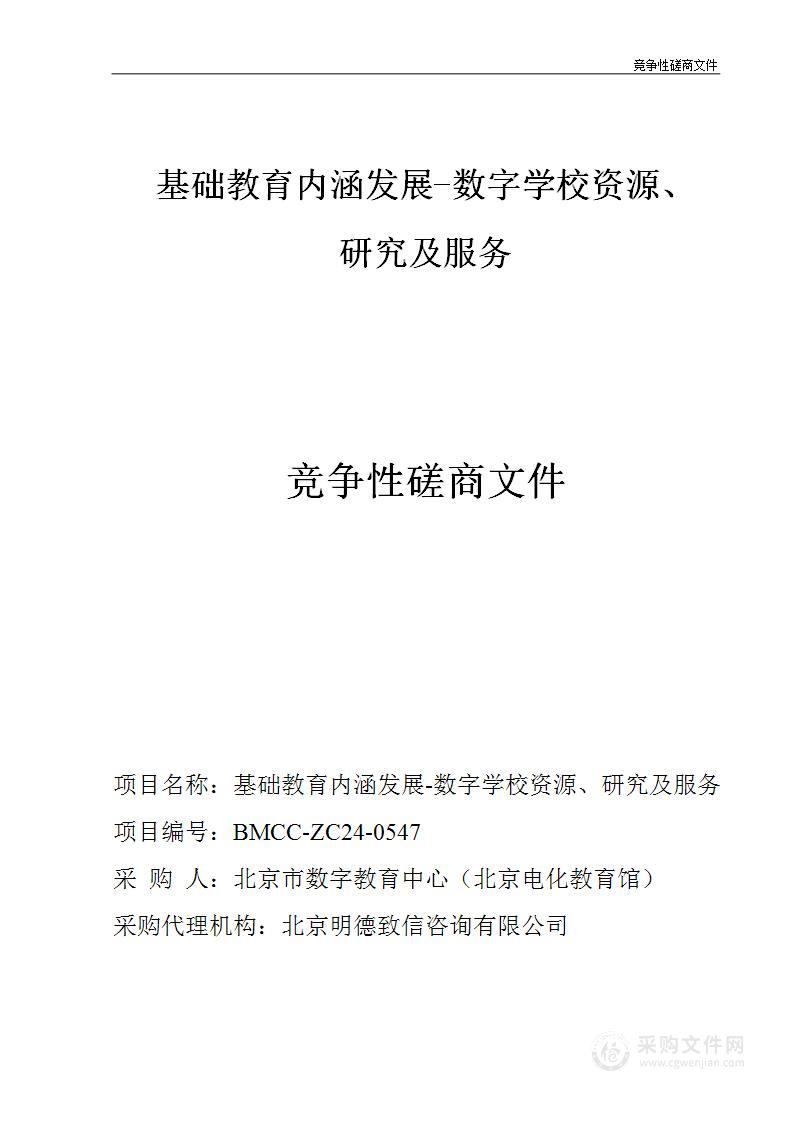 竞争性磋商文件

基础教育内涵发展-数字学校资源、研究及服务

竞争性磋商文件

项目名称：基础教育内涵发展-数字学校资源、研究及服务

项目编号：BMCC-ZC24-0547

采 购 人：北京市数字教育中心（北京电化教育馆）

采购代理机构：北京明德致信咨询有限公司

采购文件网
www.cgwenjian.com